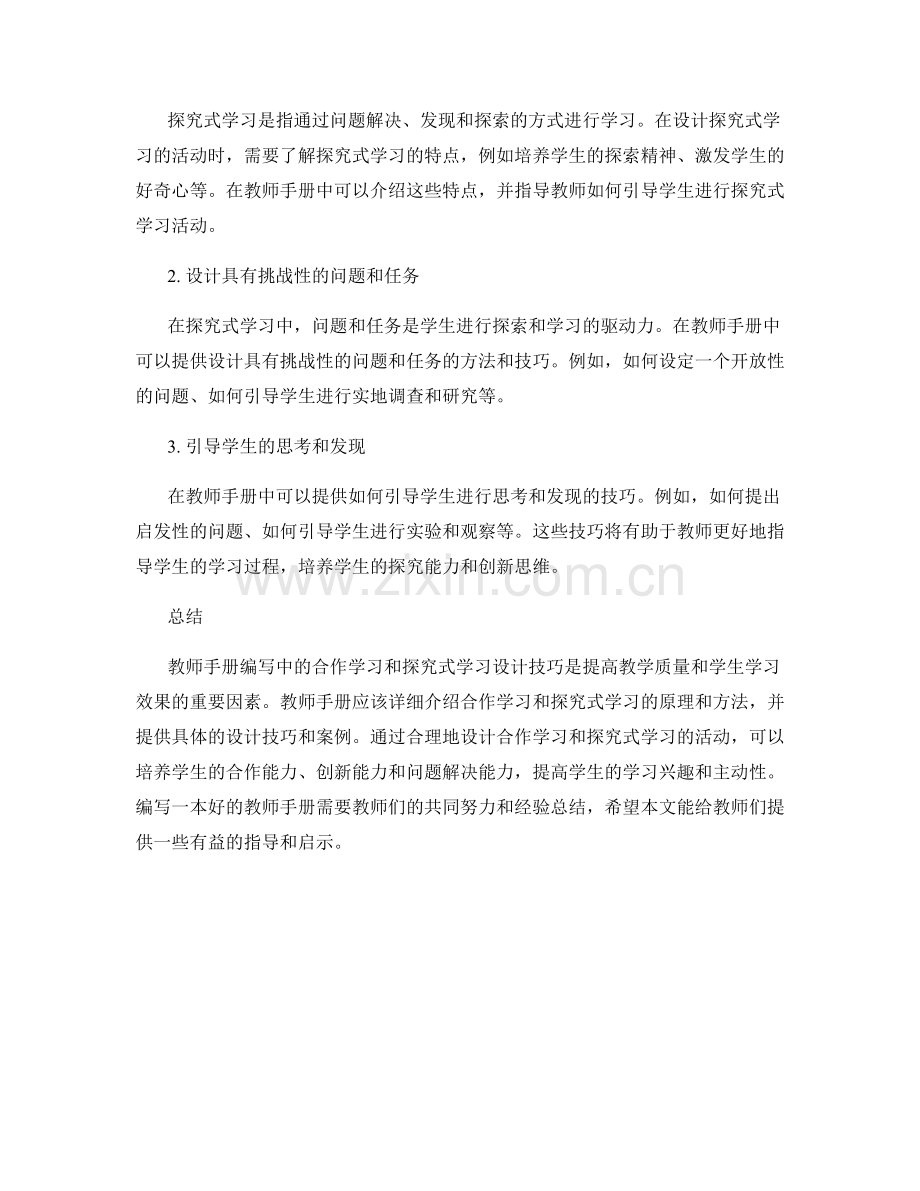 探究式学习是指通过问题解决、发现和探索的方式进行学习。在设计探究式学习的活动时，需要了解探究式学习的特点，例如培养学生的探索精神、激发学生的好奇心等。在教师手册中可以介绍这些特点，并指导教师如何引导学生进行探究式学习活动。

2. 设计具有挑战性的问题和任务

在探究式学习中，问题和任务是学生进行探索和学习的驱动力。在教师手册中可以提供设计具有挑战性的问题和任务的方法和技巧。例如，如何设定一个开放性的问题、如何引导学生进行实地调查和研究等。

3. 引导学生的思考和发现

在教师手册中可以提供如何引导学生进行思考和发现的技巧。例如，如何提出启发性的问题、如何引导学生进行实验和观察等。这些技巧将有助于教师更好地指导学生的学习过程，培养学生的探究能力和创新思维。

www.zixin.com.cn

总结

教师手册编写中的合作学习和探究式学习设计技巧是提高教学质量和学生学习效果的重要因素。教师手册应该详细介绍合作学习和探究式学习的原理和方法，并提供具体的设计技巧和案例。通过合理地设计合作学习和探究式学习的活动，可以培养学生的合作能力、创新能力和问题解决能力，提高学生的学习兴趣和主动性。编写一本好的教师手册需要教师们的共同努力和经验总结，希望本文能给教师们提供一些有益的指导和启示。